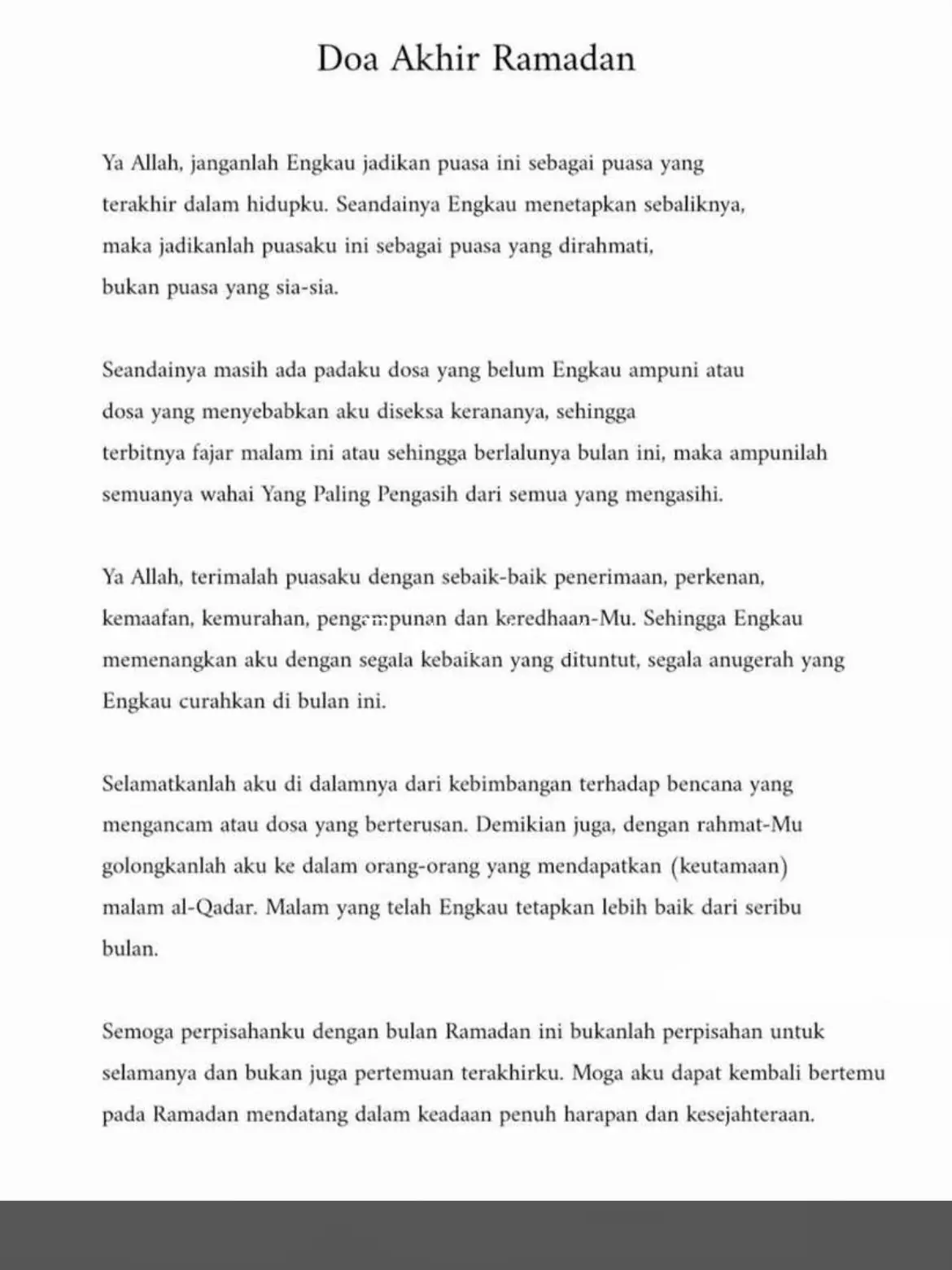 Doa Akhir Ramadan

Ya Allah, janganlah Engkau jadikan puasa ini sebagai puasa yang terakhir dalam hidupku. Seandainya Engkau menetapkan sebaliknya, maka jadikanlah puasaku ini sebagai puasa yang dirahmati, bukan puasa yang sia-sia.

Seandainya masih ada padaku dosa yang belum Engkau ampuni atau dosa yang menyebabkan aku diseksa kerananya, sehingga terbitnya fajar malam ini atau sehingga berlalunya bulan ini, maka ampunilah semuanya wahai Yang Paling Pengasih dari semua yang mengasihi.

Ya Allah, terimalah puasaku dengan sebaik-baik penerimaan, perkenan, kemaafan, kemurahan, pengampunan dan keredhaan-Mu. Sehingga Engkau memenangkan aku dengan segala kebaikan yang dituntut, segala anugerah yang Engkau curahkan di bulan ini.

Selamatkanlah aku di dalamnya dari kebimbangan terhadap bencana yang mengancam atau dosa yang berterusan. Demikian juga, dengan rahmat-Mu golongkanlah aku ke dalam orang-orang yang mendapatkan (keutamaan) malam al-Qadar. Malam yang telah Engkau tetapkan lebih baik dari seribu bulan.

Semoga perpisahanku dengan bulan Ramadan ini bukanlah perpisahan untuk selamanya dan bukan juga pertemuan terakhirku. Moga aku dapat kembali bertemu pada Ramadan mendatang dalam keadaan penuh harapan dan kesejahteraan.